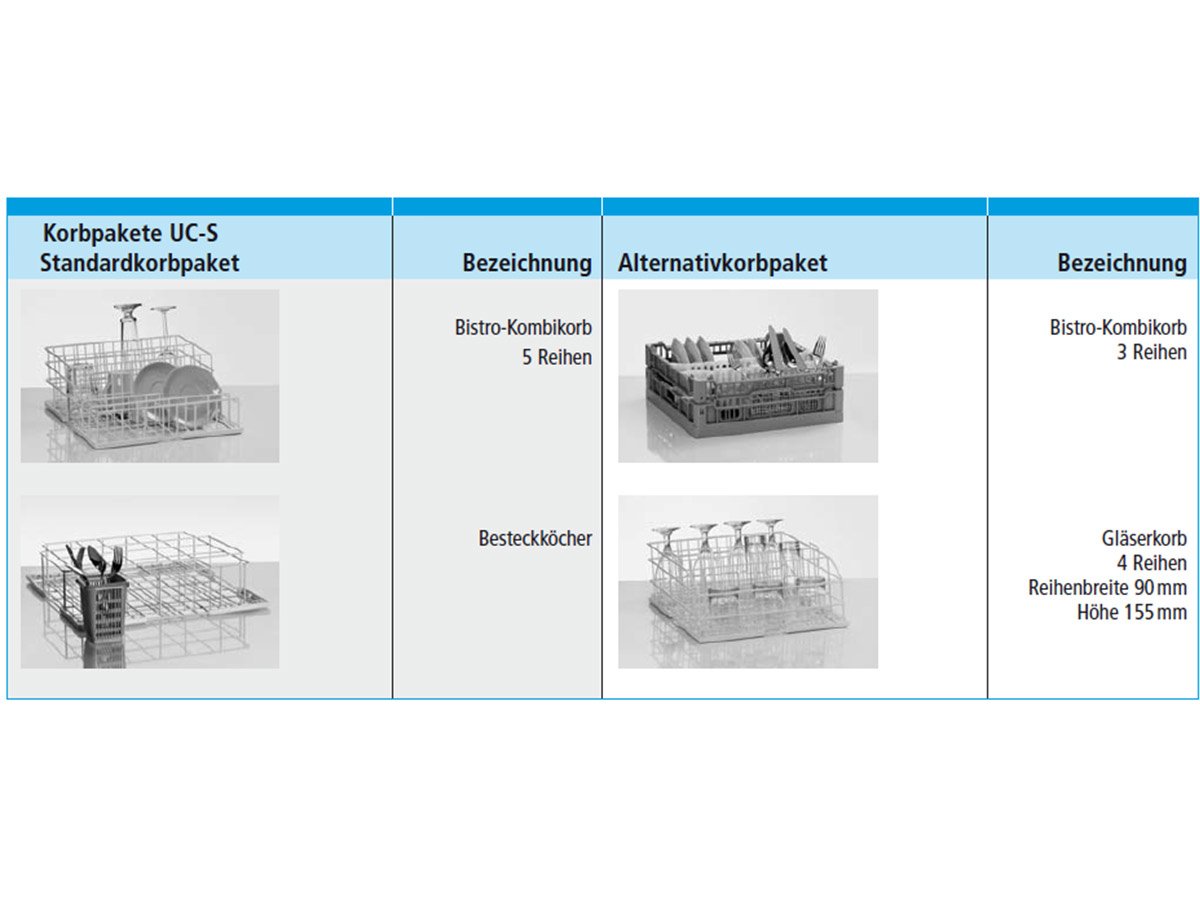 | Korbpakete UC-S Standardkorbpaket | Bezeichnung | Alternativkorbpaket | Bezeichnung |
|---|---|---|---|
| | Bistro-Kombikorb 5 Reihen | | Bistro-Kombikorb 3 Reihen |
| | Besteckköcher | | Gläserkorb 4 Reihen Reihenbreite 90 mm Höhe 155 mm |